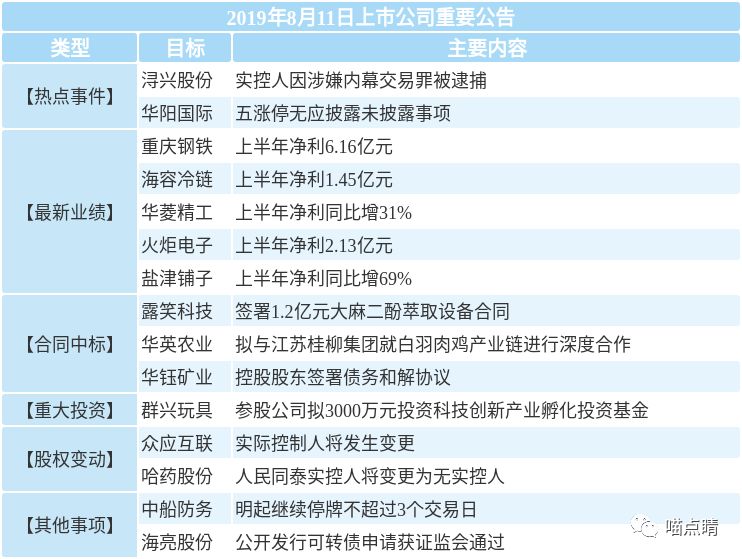 2019年8月11日上市公司重要公告

| 类型 | 目标 | 主要内容 |
|---|---|---|
| 【热点事件】 | 浔兴股份 | 实控人因涉嫌内幕交易罪被逮捕 |
| | 华阳国际 | 五涨停无应披露未披露事项 |
| 【最新业绩】 | 重庆钢铁 | 上半年净利6.16亿元 |
| | 海容冷链 | 上半年净利1.45亿元 |
| | 华菱精工 | 上半年净利同比增31% |
| | 火炬电子 | 上半年净利2.13亿元 |
| | 盐津铺子 | 上半年净利同比增69% |
| 【合同中标】 | 露笑科技 | 签署1.2亿元大麻二酚萃取设备合同 |
| | 华英农业 | 拟与江苏桂柳集团就白羽肉鸡产业链进行深度合作 |
| | 华钰矿业 | 控股股东签署债务和解协议 |
| 【重大投资】 | 群兴玩具 | 参股公司拟3000万元投资科技创新产业孵化投资基金 |
| 【股权变动】 | 众应互联 | 实际控制人将发生变更 |
| | 哈药股份 | 人民同泰实控人将变更为无实控人 |
| 【其他事项】 | 中船防务 | 明起继续停牌不超过3个交易日 |
| | 海亮股份 | 公开发行可转债申请获证监会通过 |

喵点睛